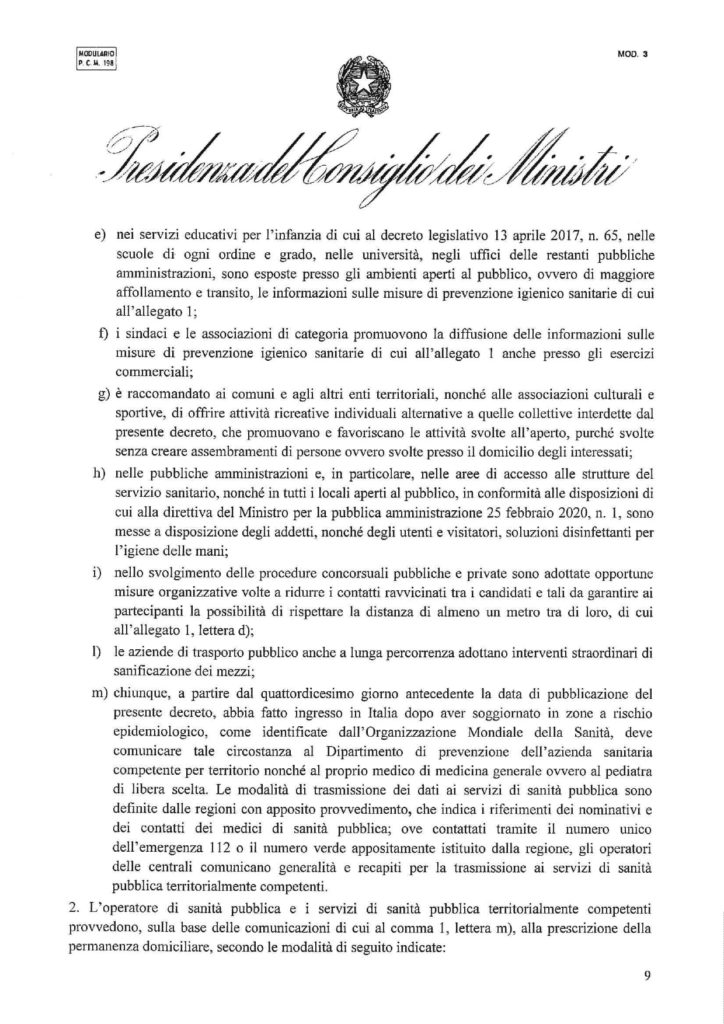 MODULARIO
P. C. M. 198

MOD. 3

Presidenza del Consiglio dei Ministri

e) nei servizi educativi per l'infanzia di cui al decreto legislativo 13 aprile 2017, n. 65, nelle scuole di ogni ordine e grado, nelle università, negli uffici delle restanti pubbliche amministrazioni, sono esposte presso gli ambienti aperti al pubblico, ovvero di maggiore affollamento e transito, le informazioni sulle misure di prevenzione igienico sanitarie di cui all'allegato 1;

f) i sindaci e le associazioni di categoria promuovono la diffusione delle informazioni sulle misure di prevenzione igienico sanitarie di cui all'allegato 1 anche presso gli esercizi commerciali;

g) è raccomandato ai comuni e agli altri enti territoriali, nonché alle associazioni culturali e sportive, di offrire attività ricreative individuali alternative a quelle collettive interdette dal presente decreto, che promuovano e favoriscano le attività svolte all'aperto, purché svolte senza creare assembramenti di persone ovvero svolte presso il domicilio degli interessati;

h) nelle pubbliche amministrazioni e, in particolare, nelle aree di accesso alle strutture del servizio sanitario, nonché in tutti i locali aperti al pubblico, in conformità alle disposizioni di cui alla direttiva del Ministro per la pubblica amministrazione 25 febbraio 2020, n. 1, sono messe a disposizione degli addetti, nonché degli utenti e visitatori, soluzioni disinfettanti per l'igiene delle mani;

i) nello svolgimento delle procedure concorsuali pubbliche e private sono adottate opportune misure organizzative volte a ridurre i contatti ravvicinati tra i candidati e tali da garantire ai partecipanti la possibilità di rispettare la distanza di almeno un metro tra di loro, di cui all'allegato 1, lettera d);

l) le aziende di trasporto pubblico anche a lunga percorrenza adottano interventi straordinari di sanificazione dei mezzi;

m) chiunque, a partire dal quattordicesimo giorno antecedente la data di pubblicazione del presente decreto, abbia fatto ingresso in Italia dopo aver soggiornato in zone a rischio epidemiologico, come identificate dall'Organizzazione Mondiale della Sanità, deve comunicare tale circostanza al Dipartimento di prevenzione dell'azienda sanitaria competente per territorio nonché al proprio medico di medicina generale ovvero al pediatra di libera scelta. Le modalità di trasmissione dei dati ai servizi di sanità pubblica sono definite dalle regioni con apposito provvedimento, che indica i riferimenti dei nominativi e dei contatti dei medici di sanità pubblica; ove contattati tramite il numero unico dell'emergenza 112 o il numero verde appositamente istituito dalla regione, gli operatori delle centrali comunicano generalità e recapiti per la trasmissione ai servizi di sanità pubblica territorialmente competenti.

2. L'operatore di sanità pubblica e i servizi di sanità pubblica territorialmente competenti provvedono, sulla base delle comunicazioni di cui al comma 1, lettera m), alla prescrizione della permanenza domiciliare, secondo le modalità di seguito indicate:

9